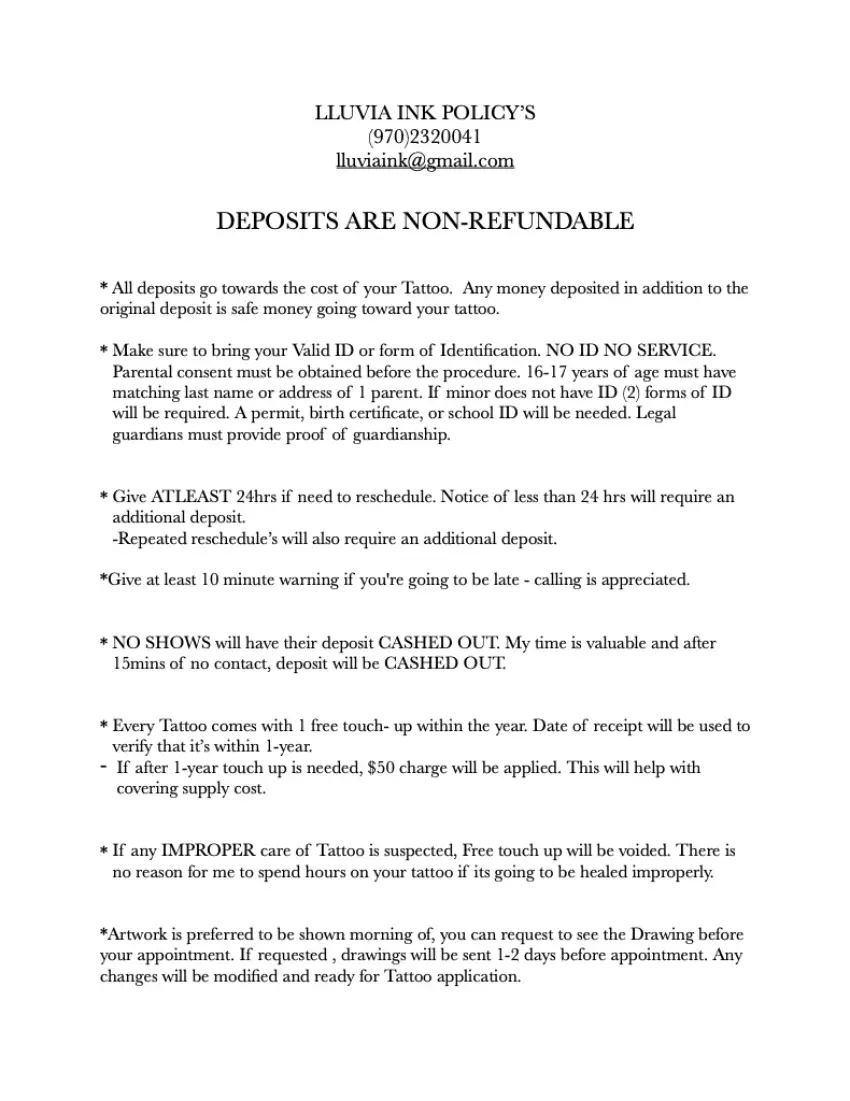 LLUVIA INK POLICY'S
(970)2320041
lluviaink@gmail.com

DEPOSITS ARE NON-REFUNDABLE

* All deposits go towards the cost of your Tattoo. Any money deposited in addition to the original deposit is safe money going toward your tattoo.

* Make sure to bring your Valid ID or form of Identification. NO ID NO SERVICE. Parental consent must be obtained before the procedure. 16-17 years of age must have matching last name or address of 1 parent. If minor does not have ID (2) forms of ID will be required. A permit, birth certificate, or school ID will be needed. Legal guardians must provide proof of guardianship.

* Give ATLEAST 24hrs if need to reschedule. Notice of less than 24 hrs will require an additional deposit.
-Repeated reschedule's will also require an additional deposit.

*Give at least 10 minute warning if you're going to be late - calling is appreciated.

* NO SHOWS will have their deposit CASHED OUT. My time is valuable and after 15mins of no contact, deposit will be CASHED OUT.

* Every Tattoo comes with 1 free touch- up within the year. Date of receipt will be used to verify that it's within 1-year.
- If after 1-year touch up is needed, $50 charge will be applied. This will help with covering supply cost.

* If any IMPROPER care of Tattoo is suspected, Free touch up will be voided. There is no reason for me to spend hours on your tattoo if its going to be healed improperly.

*Artwork is preferred to be shown morning of, you can request to see the Drawing before your appointment. If requested , drawings will be sent 1-2 days before appointment. Any changes will be modified and ready for Tattoo application.